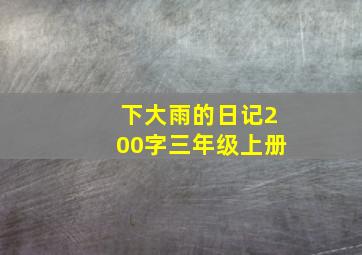 下大雨的日记200字三年级上册